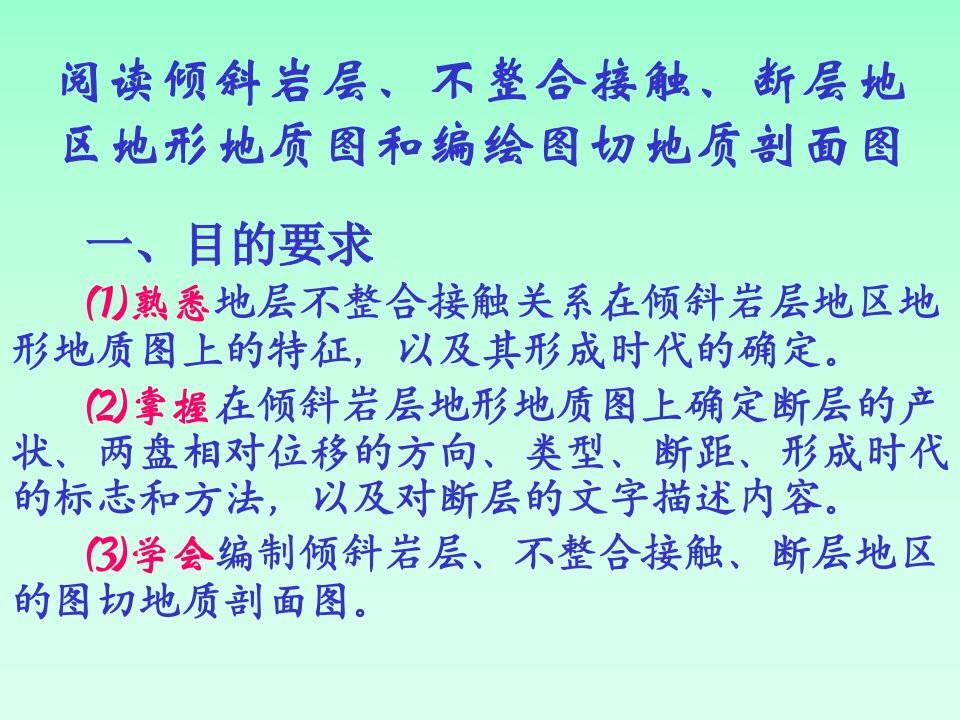 阅读倾斜岩层、不整合接触、断层地区地形地质图和编绘图切地质剖面图

一、目的要求

(1)熟悉地层不整合接触关系在倾斜岩层地区地形地质图上的特征，以及其形成时代的确定。

(2)掌握在倾斜岩层地形地质图上确定断层的产状、两盘相对位移的方向、类型、断距、形成时代的标志和方法，以及对断层的文字描述内容。

(3)学会编制倾斜岩层、不整合接触、断层地区的图切地质剖面图。